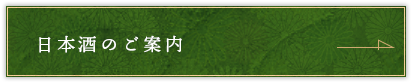 日本酒のご案内